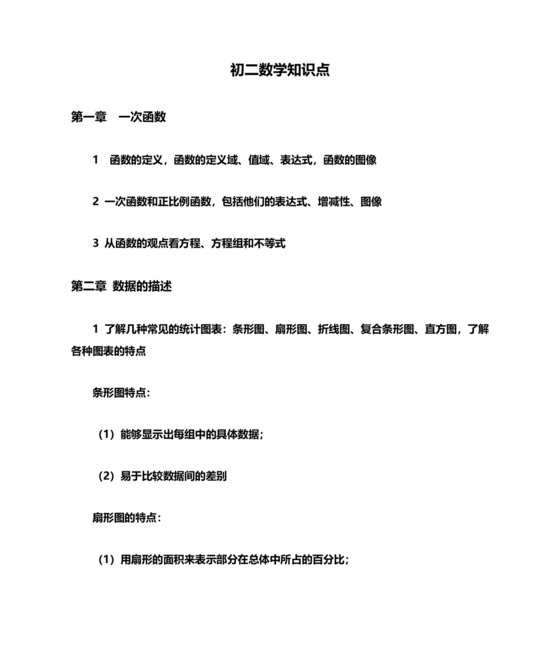 初二数学知识点

第一章　一次函数

1　函数的定义，函数的定义域、值域、表达式，函数的图像

2 一次函数和正比例函数，包括他们的表达式、增减性、图像

3 从函数的观点看方程、方程组和不等式

第二章 数据的描述

1 了解几种常见的统计图表：条形图、扇形图、折线图、复合条形图、直方图，了解各种图表的特点

条形图特点：

（1）能够显示出每组中的具体数据；

（2）易于比较数据间的差别

扇形图的特点：

（1）用扇形的面积来表示部分在总体中所占的百分比；